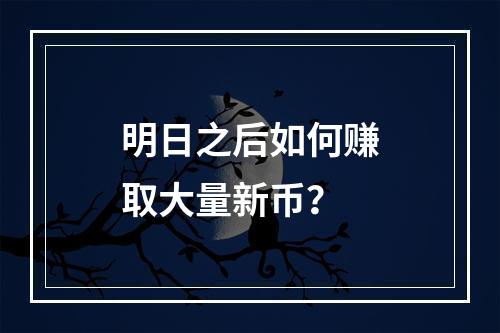 明日之后如何赚取大量新币？